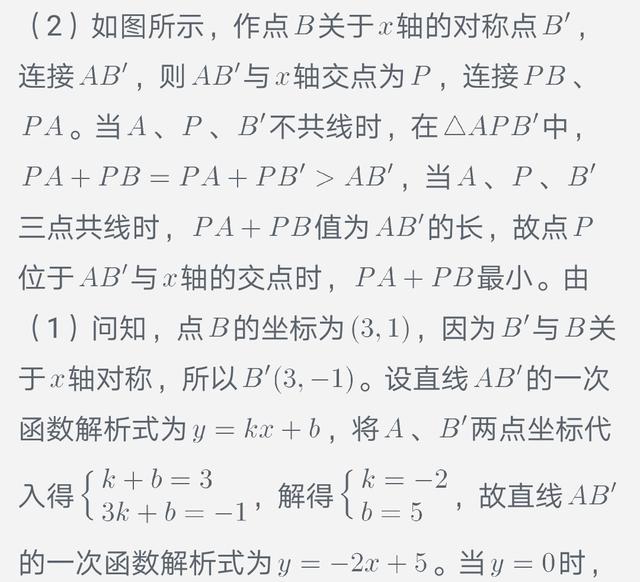 （2）如图所示，作点$B$关于$x$轴的对称点$B'$，连接$AB'$，则$AB'$与$x$轴交点为$P$，连接$PB$、$PA$。当$A$、$P$、$B'$不共线时，在$\triangle APB'$中，$PA+PB=PA+PB'>AB'$，当$A$、$P$、$B'$三点共线时，$PA+PB$值为$AB'$的长，故点$P$位于$AB'$与$x$轴的交点时，$PA+PB$最小。由（1）问知，点$B$的坐标为$(3,1)$，因为$B'$与$B$关于$x$轴对称，所以$B'(3,-1)$。设直线$AB'$的一次函数解析式为$y=kx+b$，将$A$、$B'$两点坐标代入得$\begin{cases}k+b=3\\3k+b=-1\end{cases}$，解得$\begin{cases}k=-2\\b=5\end{cases}$，故直线$AB'$的一次函数解析式为$y=-2x+5$。当$y=0$时，